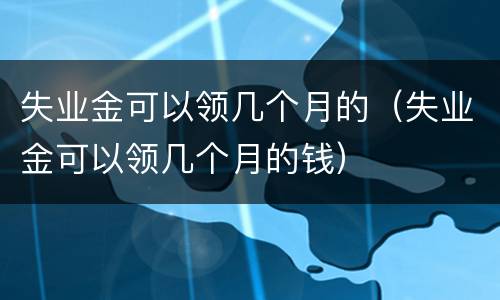 失业金可以领几个月的（失业金可以领几个月的钱）